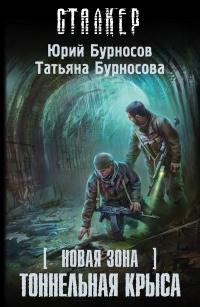 СТАЛКЕР

Юрий Бурносов
Татьяна Бурносова

[ НОВАЯ ЗОНА ]
ТОННЕЛЬНАЯ КРЫСА